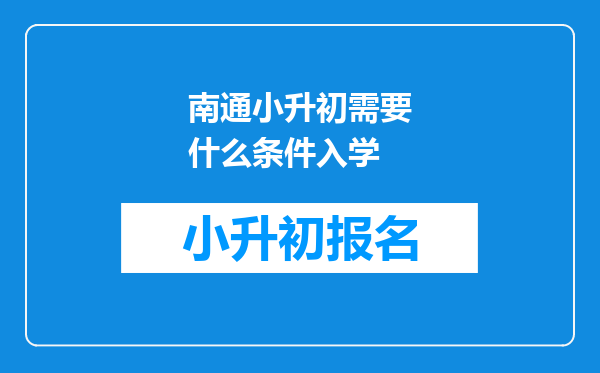 南通小升初需要什么条件入学

小升初报名